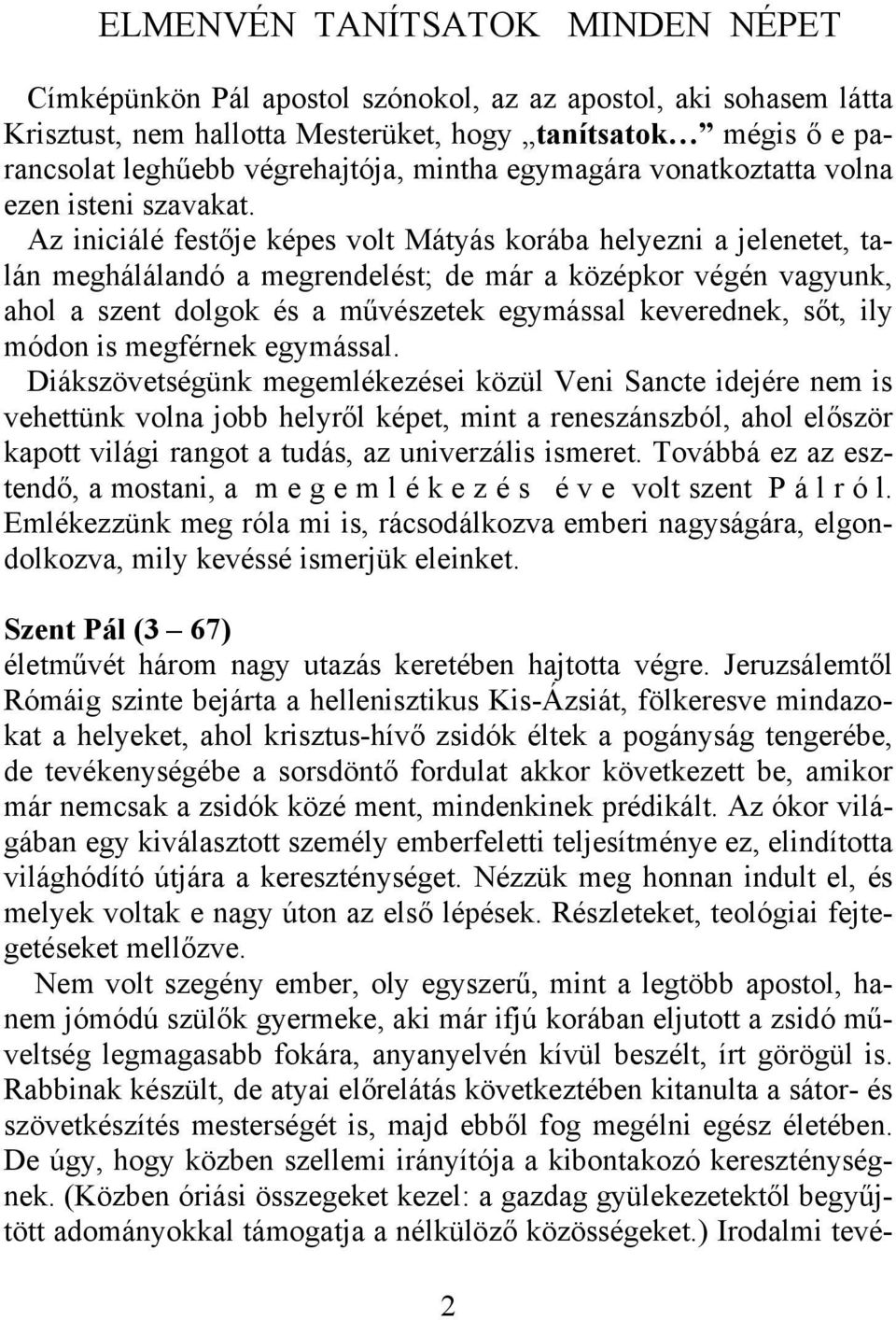 ELMENVÉN TANÍTSATOK MINDEN NÉPET

Címképünkön Pál apostol szónokol, az az apostol, aki sohasem látta Krisztust, nem hallotta Mesterüket, hogy „tanítsatok…” mégis ő e parancsolat leghűebb végrehajtója, mintha egymagára vonatkoztatta volna ezen isteni szavakat.

Az iniciálé festője képes volt Mátyás korába helyezni a jelenetet, talán meghálálandó a megrendelést; de már a középkor végén vagyunk, ahol a szent dolgok és a művészetek egymással keverednek, sőt, ily módon is megférnek egymással.

Diákszövetségünk megemlékezései közül Veni Sancte idejére nem is vehettünk volna jobb helyről képet, mint a reneszánszból, ahol először kapott világi rangot a tudás, az univerzális ismeret. Továbbá ez az esztendő, a mostani, a m e g e m l é k e z é s é v e volt szent P á l r ó l. Emlékezzünk meg róla mi is, rácsodálkozva emberi nagyságára, elgondolkozva, mily kevéssé ismerjük eleinket.

Szent Pál (3 – 67)
életművét három nagy utazás keretében hajtotta végre. Jeruzsálemtől Rómáig szinte bejárta a hellenisztikus Kis-Ázsiát, fölkeresve mindazokat a helyeket, ahol krisztus-hívő zsidók éltek a pogányság tengerébe, de tevékenységébe a sorsdöntő fordulat akkor következett be, amikor már nemcsak a zsidók közé ment, mindenkinek prédikált. Az ókor világában egy kiválasztott személy emberfeletti teljesítménye ez, elindította világhódító útjára a kereszténységet. Nézzük meg honnan indult el, és melyek voltak e nagy úton az első lépések. Részleteket, teológiai fejtegetéseket mellőzve.

Nem volt szegény ember, oly egyszerű, mint a legtöbb apostol, hanem jómódú szülők gyermeke, aki már ifjú korában eljutott a zsidó műveltség legmagasabb fokára, anyanyelvén kívül beszélt, írt görögül is. Rabbinak készült, de atyai előrelátás következtében kitanulta a sátor- és szövetkészítés mesterségét is, majd ebből fog megélni egész életében. De úgy, hogy közben szellemi irányítója a kibontakozó kereszténységnek. (Közben óriási összegeket kezel: a gazdag gyülekezetektől begyűjtött adományokkal támogatja a nélkülöző közösségeket.) Irodalmi tevé-

2